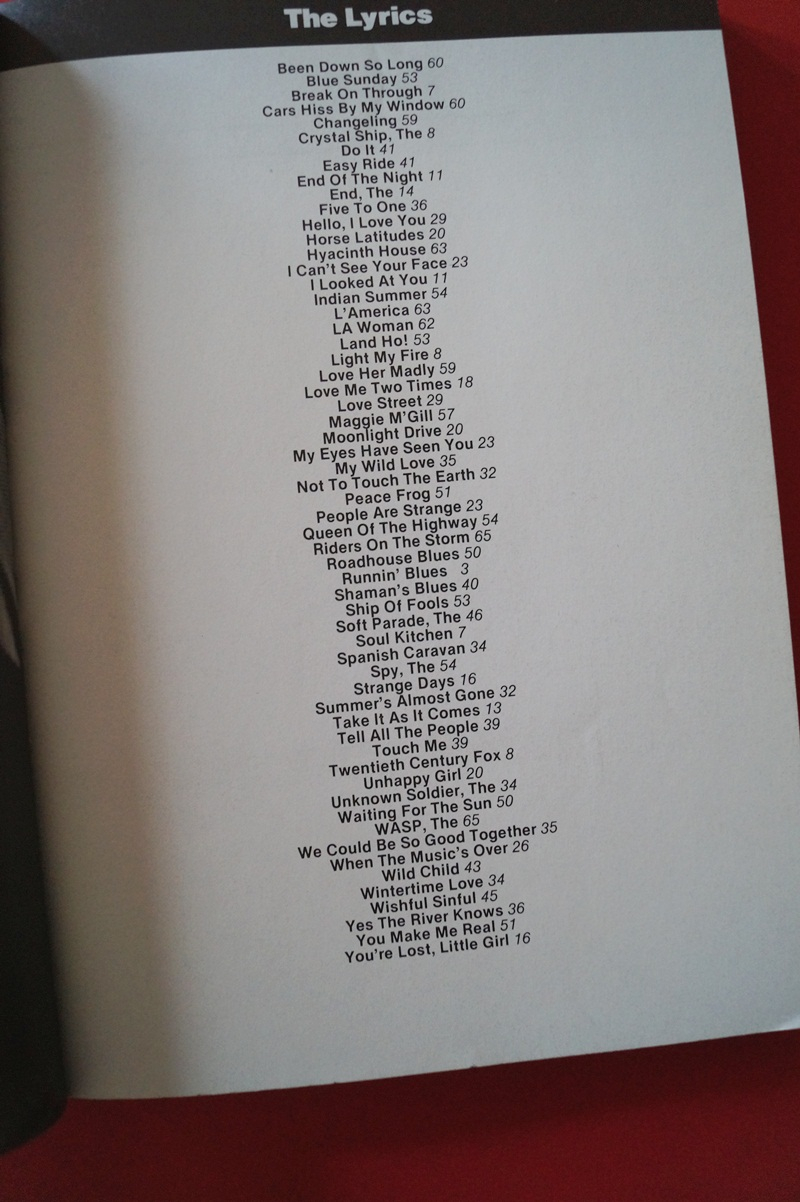 The Lyrics

Been Down So Long 60
Blue Sunday 53
Break On Through 7
Cars Hiss By My Window 60
Changeling 59
Crystal Ship, The 8
Do It 41
Easy Ride 41
End Of The Night 11
End, The 14
Five To One 36
Hello, I Love You 29
Horse Latitudes 20
Hyacinth House 63
I Can't See Your Face 23
I Looked At You 11
Indian Summer 54
L'America 63
LA Woman 62
Land Ho! 53
Light My Fire 8
Love Her Madly 59
Love Me Two Times 18
Love Street 29
Maggie M'Gill 57
Moonlight Drive 20
My Eyes Have Seen You 23
My Wild Love 35
Not To Touch The Earth 32
Peace Frog 51
People Are Strange 23
Queen Of The Highway 54
Riders On The Storm 65
Roadhouse Blues 50
Runnin' Blues 3
Shaman's Blues 40
Ship Of Fools 53
Soft Parade, The 46
Soul Kitchen 7
Spanish Caravan 34
Spy, The 54
Strange Days 16
Summer's Almost Gone 32
Take It As It Comes 13
Tell All The People 39
Touch Me 39
Twentieth Century Fox 8
Unhappy Girl 20
Unknown Soldier, The 34
Waiting For The Sun 50
WASP, The 65
We Could Be So Good Together 35
When The Music's Over 26
Wild Child 43
Wintertime Love 34
Wishful Sinful 45
Yes The River Knows 36
You Make Me Real 51
You're Lost, Little Girl 16